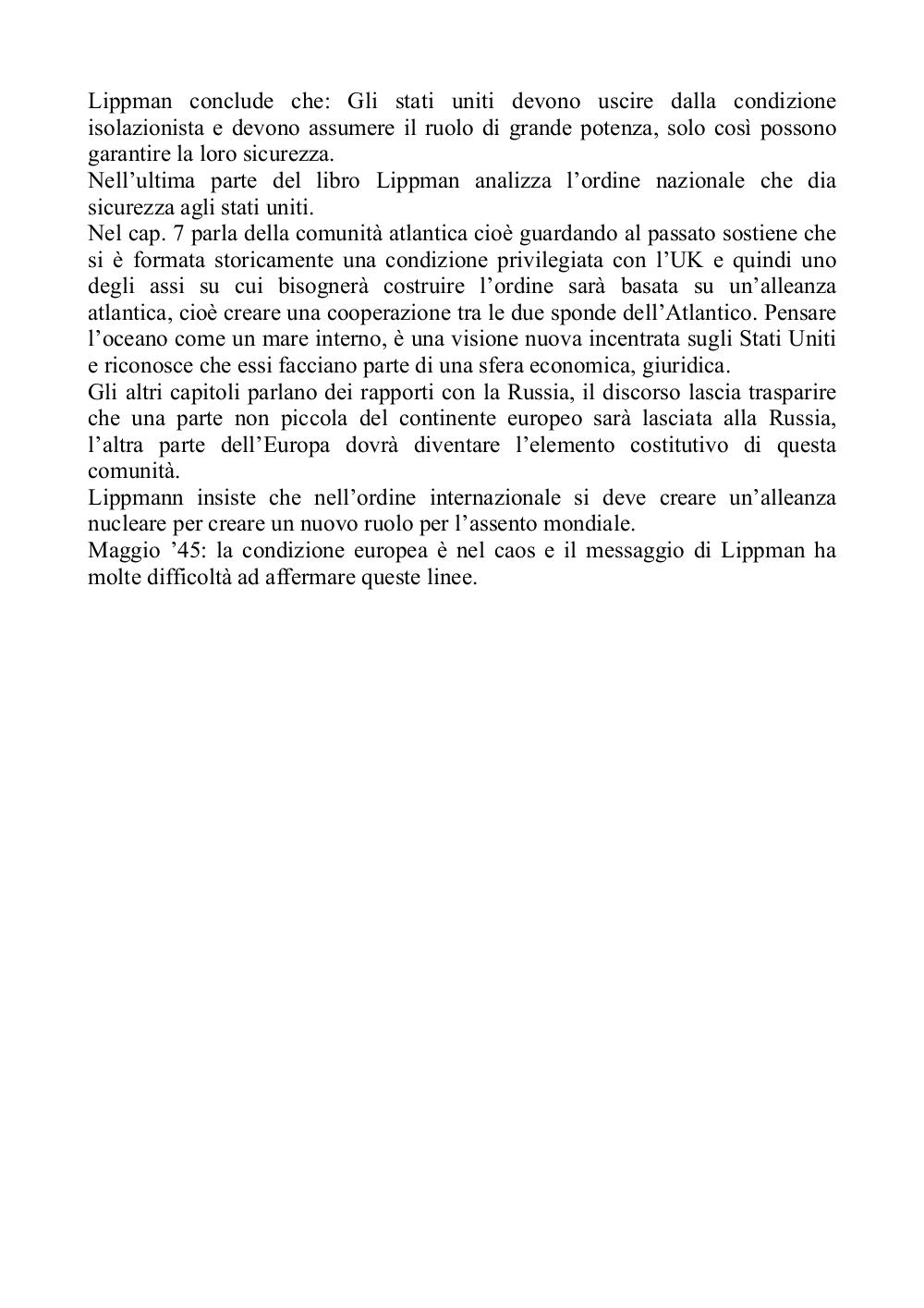 Lippman conclude che: Gli stati uniti devono uscire dalla condizione isolazionista e devono assumere il ruolo di grande potenza, solo così possono garantire la loro sicurezza.
Nell'ultima parte del libro Lippman analizza l'ordine nazionale che dia sicurezza agli stati uniti.
Nel cap. 7 parla della comunità atlantica cioè guardando al passato sostiene che si è formata storicamente una condizione privilegiata con l'UK e quindi uno degli assi su cui bisognerà costruire l'ordine sarà basata su un'alleanza atlantica, cioè creare una cooperazione tra le due sponde dell'Atlantico. Pensare l'oceano come un mare interno, è una visione nuova incentrata sugli Stati Uniti e riconosce che essi facciano parte di una sfera economica, giuridica.
Gli altri capitoli parlano dei rapporti con la Russia, il discorso lascia trasparire che una parte non piccola del continente europeo sarà lasciata alla Russia, l'altra parte dell'Europa dovrà diventare l'elemento costitutivo di questa comunità.
Lippmann insiste che nell'ordine internazionale si deve creare un'alleanza nucleare per creare un nuovo ruolo per l'assento mondiale.
Maggio '45: la condizione europea è nel caos e il messaggio di Lippman ha molte difficoltà ad affermare queste linee.